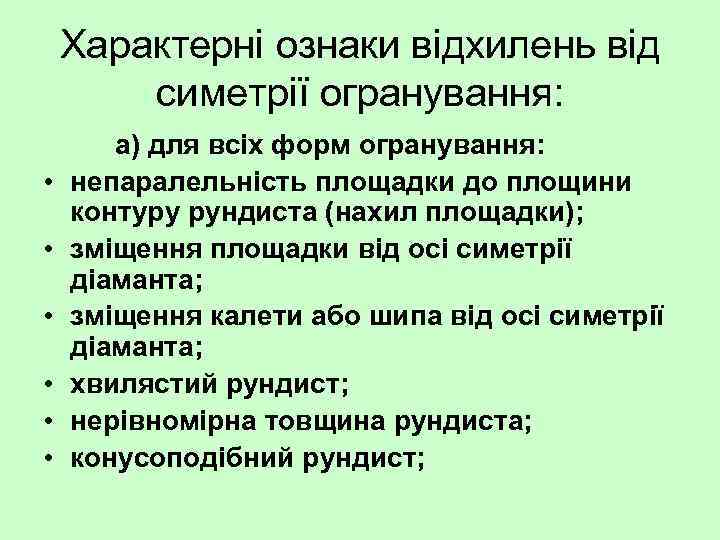 Характерні ознаки відхилень від симетрії огранування:

а) для всіх форм огранування:

• непаралельність площадки до площини контуру рундиста (нахил площадки);
• зміщення площадки від осі симетрії діаманта;
• зміщення калети або шипа від осі симетрії діаманта;
• хвилястий рундист;
• нерівномірна товщина рундиста;
• конусоподібний рундист;